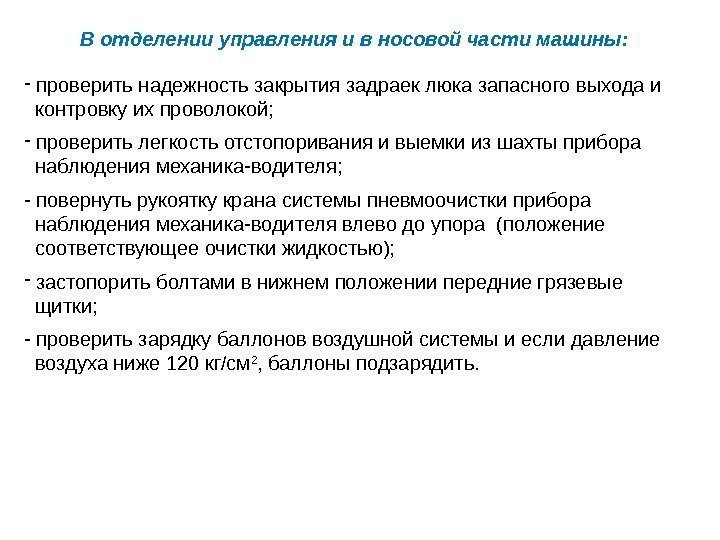 В отделении управления и в носовой части машины:

- проверить надежность закрытия задраек люка запасного выхода и контровку их проволокой;

- проверить легкость отстопоривания и выемки из шахты прибора наблюдения механика-водителя;

- повернуть рукоятку крана системы пневмоочистки прибора наблюдения механика-водителя влево до упора (положение соответствующее очистки жидкостью);

- застопорить болтами в нижнем положении передние грязевые щитки;

- проверить зарядку баллонов воздушной системы и если давление воздуха ниже 120 кг/см$^2$, баллоны подзарядить.